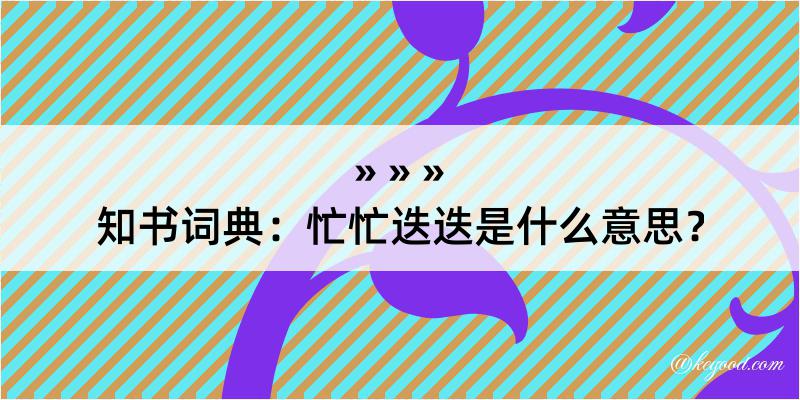 » » »
知书词典：忙忙迭迭是什么意思？

@kegood.com